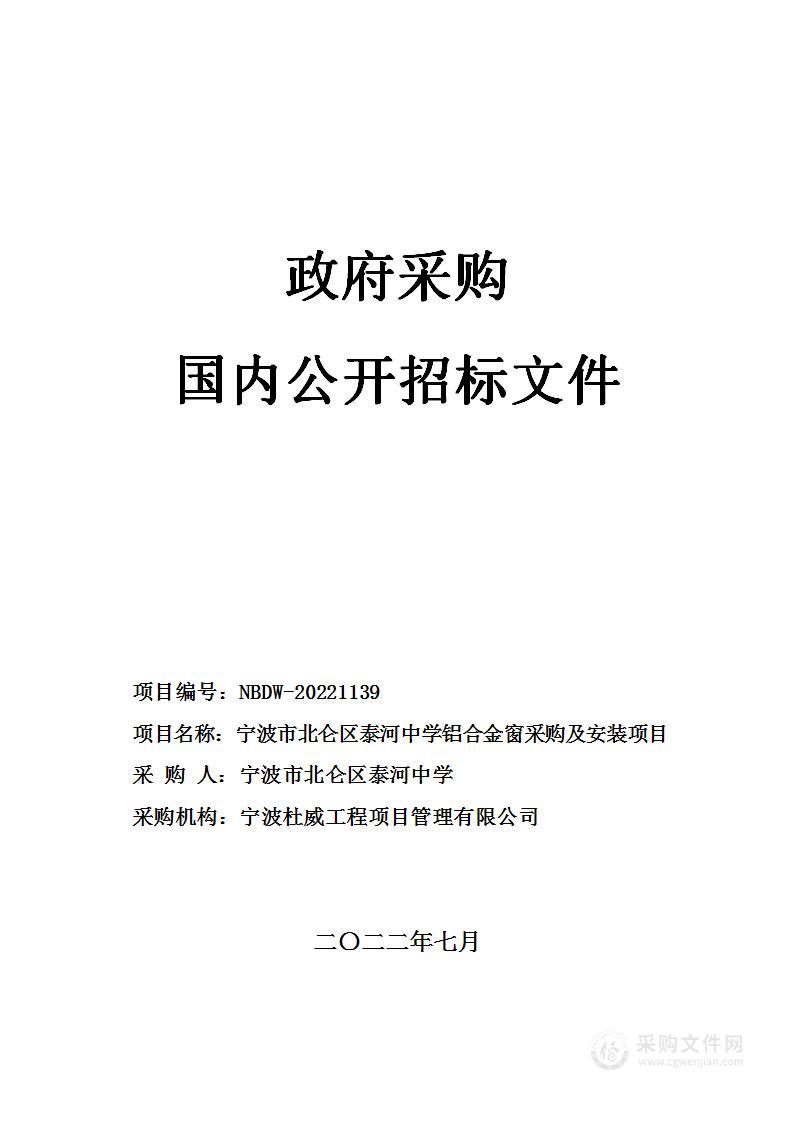 政府采购

国内公开招标文件

项目编号：NBDW-20221139

项目名称：宁波市北仑区泰河中学铝合金窗采购及安装项目

采 购 人：宁波市北仑区泰河中学

采购机构：宁波杜威工程项目管理有限公司

二〇二二年七月

采购文件网
www.cgwenjian.com